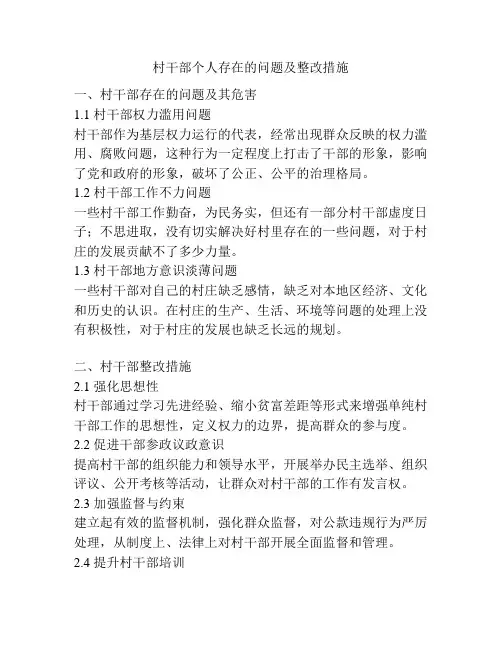 村干部个人存在的问题及整改措施

一、村干部存在的问题及其危害

1.1村干部权力滥用问题

村干部作为基层权力运行的代表，经常出现群众反映的权力滥用、腐败问题，这种行为一定程度上打击了干部的形象，影响了党和政府的形象，破坏了公正、公平的治理格局。

1.2村干部工作不力问题

一些村干部工作勤奋，为民务实，但还有一部分村干部虚度日子；不思进取，没有切实解决好村里存在的一些问题，对于村庄的发展贡献不了多少力量。

1.3村干部地方意识淡薄问题

一些村干部对自己的村庄缺乏感情，缺乏对本地区经济、文化和历史的认识。在村庄的生产、生活、环境等问题的处理上没有积极性，对于村庄的发展也缺乏长远的规划。

二、村干部整改措施

2.1强化思想性

村干部通过学习先进经验、缩小贫富差距等形式来增强单纯村干部工作的思想性，定义权力的边界，提高群众的参与度。

2.2促进干部参政议政意识

提高村干部的组织能力和领导水平，开展举办民主选举、组织评议、公开考核等活动，让群众对村干部的工作有发言权。

2.3加强监督与约束

建立起有效的监督机制，强化群众监督，对公款违规行为严厉处理，从制度上、法律上对村干部开展全面监督和管理。

2.4提升村干部培训